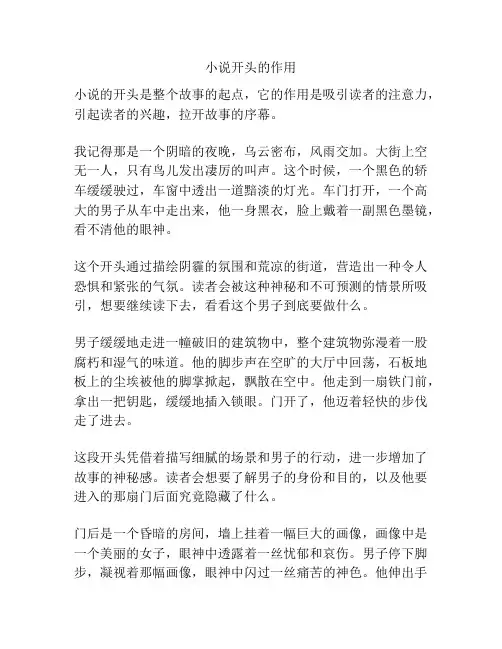 小说开头的作用

小说的开头是整个故事的起点，它的作用是吸引读者的注意力，引起读者的兴趣，拉开故事的序幕。

我记得那是一个阴暗的夜晚，乌云密布，风雨交加。大街上空无一人，只有鸟儿发出凄厉的叫声。这个时候，一个黑色的轿车缓缓驶过，车窗中透出一道黯淡的灯光。车门打开，一个高大的男子从车中走出来，他一身黑衣，脸上戴着一副黑色墨镜，看不清他的眼神。

这个开头通过描绘阴霾的氛围和荒凉的街道，营造出一种令人恐惧和紧张的气氛。读者会被这种神秘和不可预测的情景所吸引，想要继续读下去，看看这个男子到底要做什么。

男子缓缓地走进一幢破旧的建筑物中，整个建筑物弥漫着一股腐朽和湿气的味道。他的脚步声在空旷的大厅中回荡，石板地板上的尘埃被他的脚掌掀起，飘散在空中。他走到一扇铁门前，拿出一把钥匙，缓缓地插入锁眼。门开了，他迈着轻快的步伐走了进去。

这段开头凭借着描写细腻的场景和男子的行动，进一步增加了故事的神秘感。读者会想要了解男子的身份和目的，以及他要进入的那扇门后面究竟隐藏了什么。

门后是一个昏暗的房间，墙上挂着一幅巨大的画像，画像中是一个美丽的女子，眼神中透露着一丝忧郁和哀伤。男子停下脚步，凝视着那幅画像，眼神中闪过一丝痛苦的神色。他伸出手